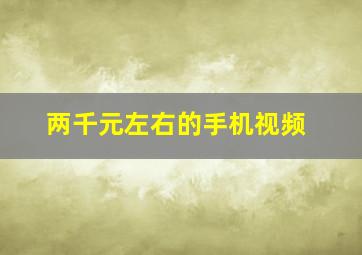 两千元左右的手机视频